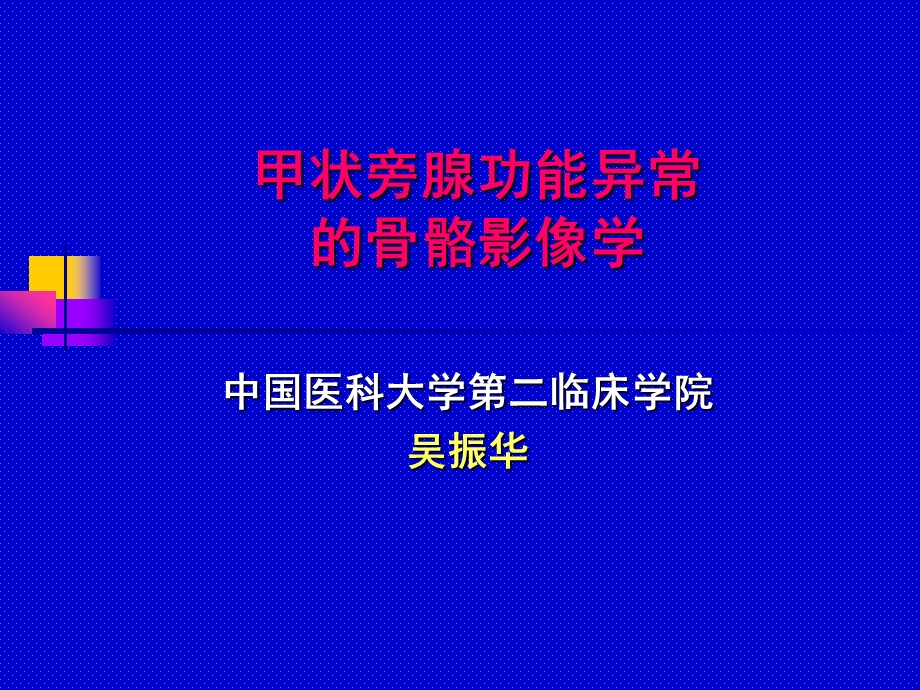 甲状旁腺功能异常
的骨骼影像学

中国医科大学第二临床学院
吴振华